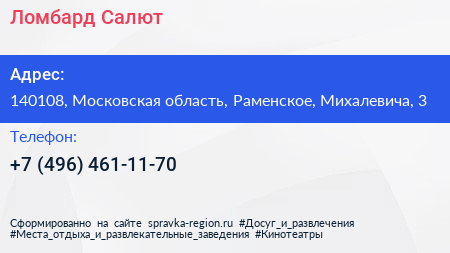 Ломбард Салют

Адрес:

140108, Московская область, Раменское, Михалевича, 3

Телефон:

+7 (496) 461-11-70

Сформированно на сайте spravka-region.ru #Досуг_и_развлечения #Места_отдыха_и_развлекательные_заведения #Кинотеатры